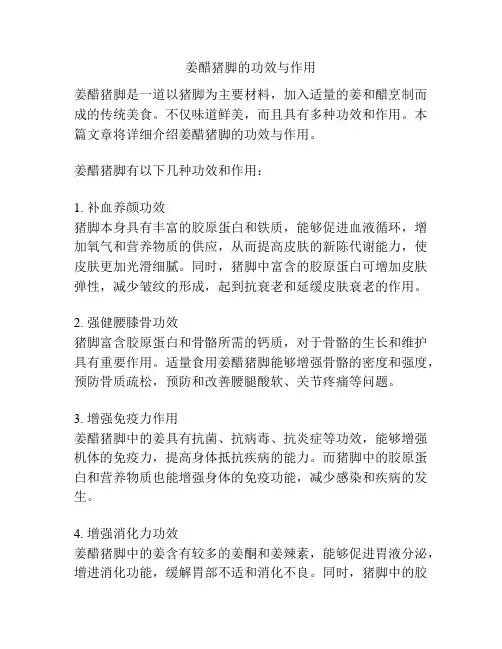 姜醋猪脚的功效与作用

姜醋猪脚是一道以猪脚为主要材料，加入适量的姜和醋烹制而成的传统美食。不仅味道鲜美，而且具有多种功效和作用。本篇文章将详细介绍姜醋猪脚的功效与作用。

姜醋猪脚有以下几种功效和作用：

1. 补血养颜功效
猪脚本身具有丰富的胶原蛋白和铁质，能够促进血液循环，增加氧气和营养物质的供应，从而提高皮肤的新陈代谢能力，使皮肤更加光滑细腻。同时，猪脚中富含的胶原蛋白可增加皮肤弹性，减少皱纹的形成，起到抗衰老和延缓皮肤衰老的作用。

2. 强健腰膝骨功效
猪脚富含胶原蛋白和骨骼所需的钙质，对于骨骼的生长和维护具有重要作用。适量食用姜醋猪脚能够增强骨骼的密度和强度，预防骨质疏松，预防和改善腰腿酸软、关节疼痛等问题。

3. 增强免疫力作用
姜醋猪脚中的姜具有抗菌、抗病毒、抗炎症等功效，能够增强机体的免疫力，提高身体抵抗疾病的能力。而猪脚中的胶原蛋白和营养物质也能增强身体的免疫功能，减少感染和疾病的发生。

4. 增强消化力功效
姜醋猪脚中的姜含有较多的姜酮和姜辣素，能够促进胃液分泌，增进消化功能，缓解胃部不适和消化不良。同时，猪脚中的胶